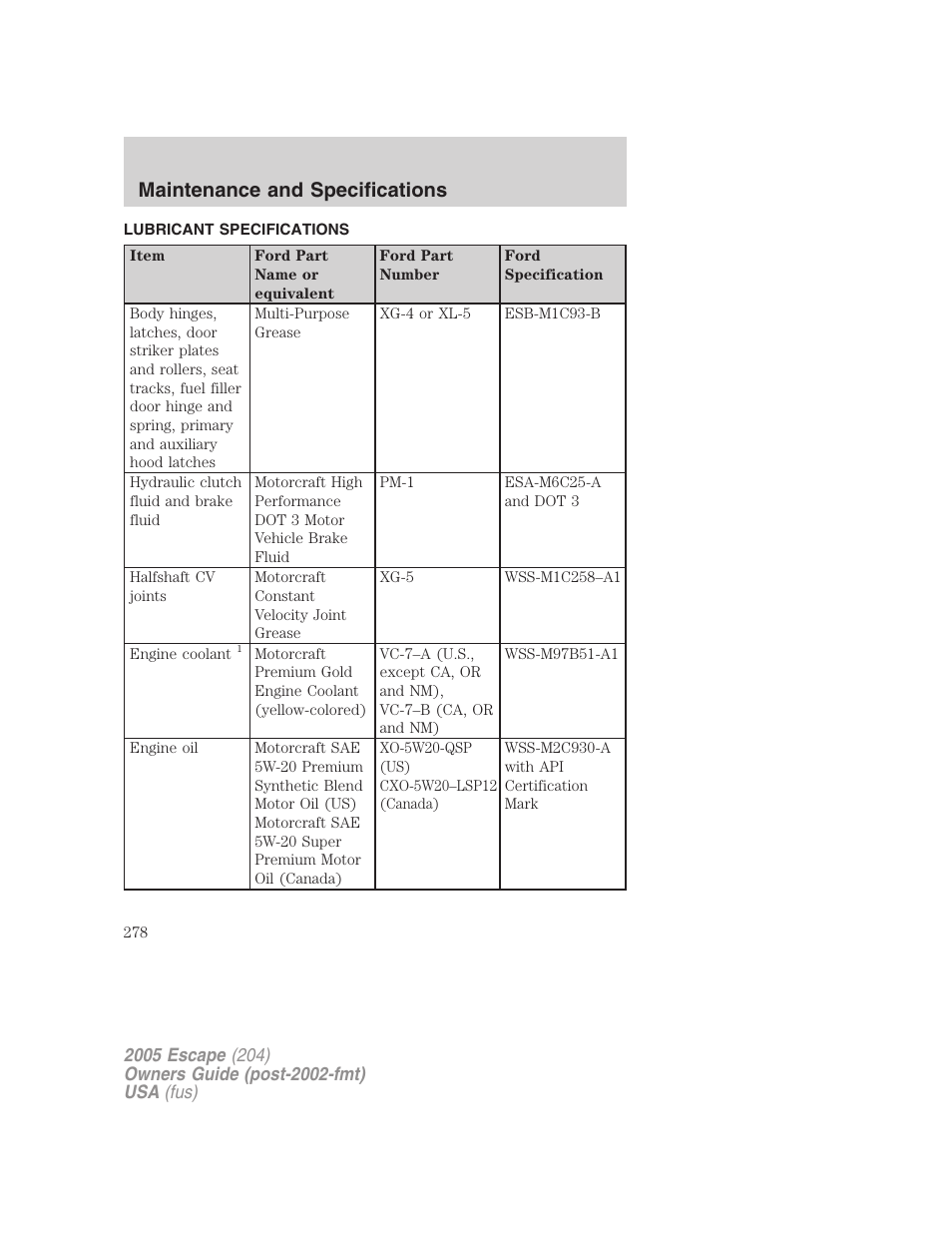 Maintenance and Specifications

LUBRICANT SPECIFICATIONS

| Item | Ford Part Name or equivalent | Ford Part Number | Ford Specification |
|---|---|---|---|
| Body hinges, latches, door striker plates and rollers, seat tracks, fuel filler door hinge and spring, primary and auxiliary hood latches | Multi-Purpose Grease | XG-4 or XL-5 | ESB-M1C93-B |
| Hydraulic clutch fluid and brake fluid | Motorcraft High Performance DOT 3 Motor Vehicle Brake Fluid | PM-1 | ESA-M6C25-A and DOT 3 |
| Halfshaft CV joints | Motorcraft Constant Velocity Joint Grease | XG-5 | WSS-M1C258–A1 |
| Engine coolant $^1$ | Motorcraft Premium Gold Engine Coolant (yellow-colored) | VC-7–A (U.S., except CA, OR and NM), VC-7–B (CA, OR and NM) | WSS-M97B51-A1 |
| Engine oil | Motorcraft SAE 5W-20 Premium Synthetic Blend Motor Oil (US) Motorcraft SAE 5W-20 Super Premium Motor Oil (Canada) | XO-5W20-QSP (US) CXO-5W20–LSP12 (Canada) | WSS-M2C930-A with API Certification Mark |

278

2005 Escape (204)
Owners Guide (post-2002-fmt)
USA (fus)